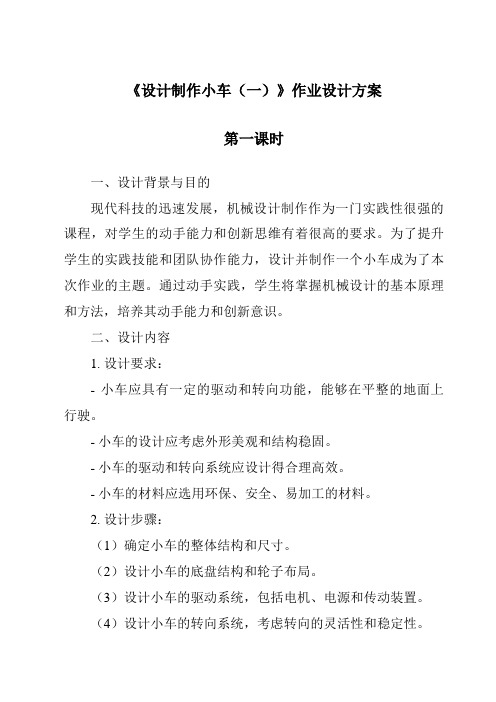 《设计制作小车（一）》作业设计方案

第一课时

一、设计背景与目的

现代科技的迅速发展，机械设计制作作为一门实践性很强的课程，对学生的动手能力和创新思维有着很高的要求。为了提升学生的实践技能和团队协作能力，设计并制作一个小车成为了本次作业的主题。通过动手实践，学生将掌握机械设计的基本原理和方法，培养其动手能力和创新意识。

二、设计内容

1. 设计要求：

- 小车应具有一定的驱动和转向功能，能够在平整的地面上行驶。

- 小车的设计应考虑外形美观和结构稳固。

- 小车的驱动和转向系统应设计得合理高效。

- 小车的材料应选用环保、安全、易加工的材料。

2. 设计步骤：

（1）确定小车的整体结构和尺寸。

（2）设计小车的底盘结构和轮子布局。

（3）设计小车的驱动系统，包括电机、电源和传动装置。

（4）设计小车的转向系统，考虑转向的灵活性和稳定性。